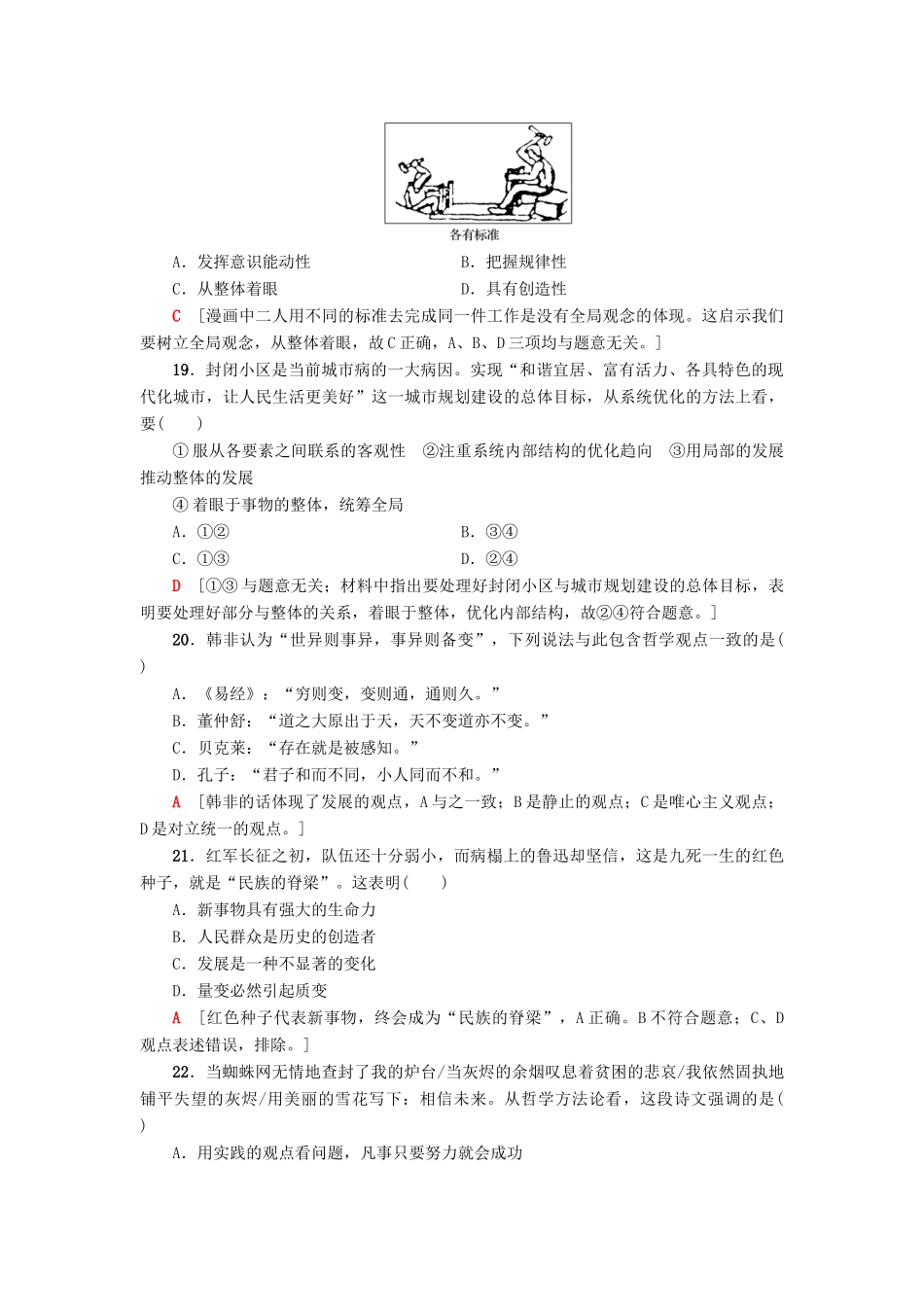 各有标准

A．发挥意识能动性　　B．把握规律性

C．从整体着眼　　D．具有创造性

C ［漫画中二人用不同的标准去完成同一件工作是没有全局观念的体现。这启示我们要树立全局观念，从整体着眼，故C正确，A、B、D三项均与题意无关。］

19．封闭小区是当前城市病的一大病因。实现“和谐宜居、富有活力、各具特色的现代化城市，让人民生活更美好”这一城市规划建设的总体目标，从系统优化的方法上看，要(　　)

①服从各要素之间联系的客观性　②注重系统内部结构的优化趋向　③用局部的发展推动整体的发展

④着眼于事物的整体，统筹全局

A．①②　　B．③④

C．①③　　D．②④

D ［①③与题意无关；材料中指出要处理好封闭小区与城市规划建设的总体目标，表明要处理好部分与整体的关系，着眼于整体，优化内部结构，故②④符合题意。］

20．韩非认为“世异则事异，事异则备变”，下列说法与此包含哲学观点一致的是(　　)

A．《易经》：“穷则变，变则通，通则久。”

B．董仲舒：“道之大原出于天，天不变道亦不变。”

C．贝克莱：“存在就是被感知。”

D．孔子：“君子和而不同，小人同而不和。”

A ［韩非的话体现了发展的观点，A与之一致；B是静止的观点；C是唯心主义观点；D是对立统一的观点。］

21．红军长征之初，队伍还十分弱小，而病榻上的鲁迅却坚信，这是九死一生的红色种子，就是“民族的脊梁”。这表明(　　)

A．新事物具有强大的生命力

B．人民群众是历史的创造者

C．发展是一种不显著的变化

D．量变必然引起质变

A ［红色种子代表新事物，终会成为“民族的脊梁”，A正确。B不符合题意；C、D观点表述错误，排除。］

22．当蜘蛛网无情地查封了我的炉台/当灰烬的余烟叹息着贫困的悲哀/我依然固执地铺平失望的灰烬/用美丽的雪花写下：相信未来。从哲学方法论看，这段诗文强调的是(　　)

A．用实践的观点看问题，凡事只要努力就会成功